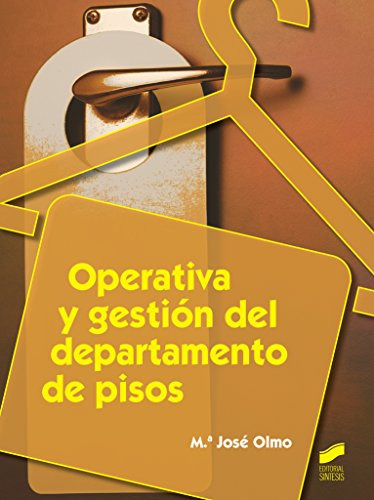 Operativa y gestión del departamento de pisos

M.ª José Olmo

EDITORIAL SINTESIS